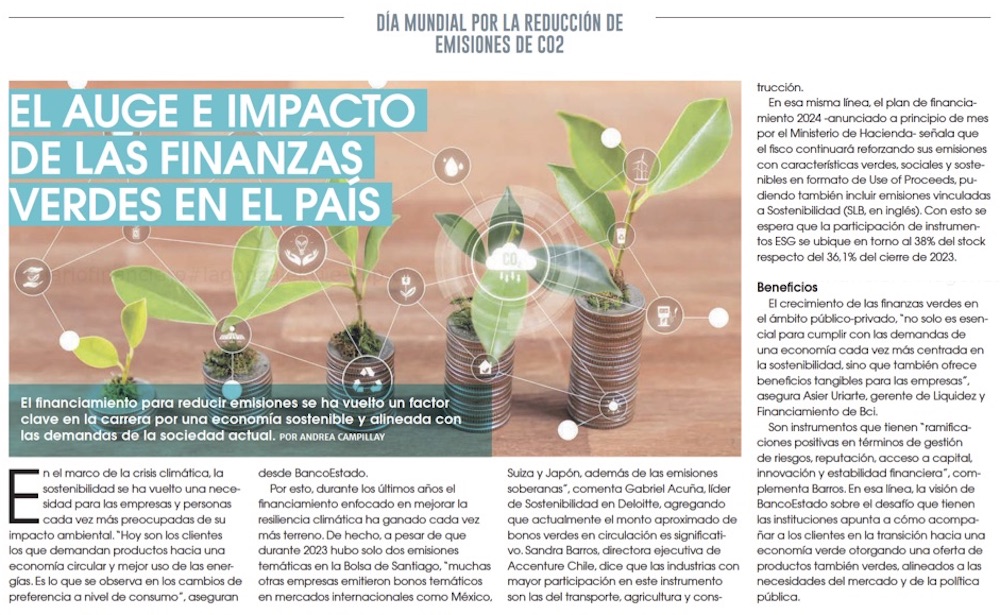 DÍA MUNDIAL POR LA REDUCCIÓN DE EMISIONES DE CO2

EL AUGE E IMPACTO DE LAS FINANZAS VERDES EN EL PAÍS

$CO_2$

El financiamiento para reducir emisiones se ha vuelto un factor clave en la carrera por una economía sostenible y alineada con las demandas de la sociedad actual. POR ANDREA CAMPILLAY

En el marco de la crisis climática, la sostenibilidad se ha vuelto una necesidad para las empresas y personas cada vez más preocupadas de su impacto ambiental. "Hoy son los clientes los que demandan productos hacia una economía circular y mejor uso de las energías. Es lo que se observa en los cambios de preferencia a nivel de consumo", aseguran desde BancoEstado.

Por esto, durante los últimos años el financiamiento enfocado en mejorar la resiliencia climática ha ganado cada vez más terreno. De hecho, a pesar de que durante 2023 hubo solo dos emisiones temáticas en la Bolsa de Santiago, "muchas otras empresas emitieron bonos temáticos en mercados internacionales como México, Suiza y Japón, además de las emisiones soberanas", comenta Gabriel Acuña, líder de Sostenibilidad en Deloitte, agregando que actualmente el monto aproximado de bonos verdes en circulación es significativo. Sandra Barros, directora ejecutiva de Accenture Chile, dice que las industrias con mayor participación en este instrumento son las del transporte, agricultura y construcción.

En esa misma línea, el plan de financiamiento 2024 -anunciado a principio de mes por el Ministerio de Hacienda- señala que el fisco continuará reforzando sus emisiones con características verdes, sociales y sostenibles en formato de Use of Proceeds, pudiendo también incluir emisiones vinculadas a Sostenibilidad (SLB, en inglés). Con esto se espera que la participación de instrumentos ESG se ubique en torno al 38% del stock respecto del 36,1% del cierre de 2023.

Beneficios

El crecimiento de las finanzas verdes en el ámbito público-privado, "no solo es esencial para cumplir con las demandas de una economía cada vez más centrada en la sostenibilidad, sino que también ofrece beneficios tangibles para las empresas", asegura Asier Uriarte, gerente de Liquidez y Financiamiento de Bci.

Son instrumentos que tienen "ramificaciones positivas en términos de gestión de riesgos, reputación, acceso a capital, innovación y estabilidad financiera", complementa Barros. En esa línea, la visión de BancoEstado sobre el desafío que tienen las instituciones apunta a cómo acompañar a los clientes en la transición hacia una economía verde otorgando una oferta de productos también verdes, alineados a las necesidades del mercado y de la política pública.